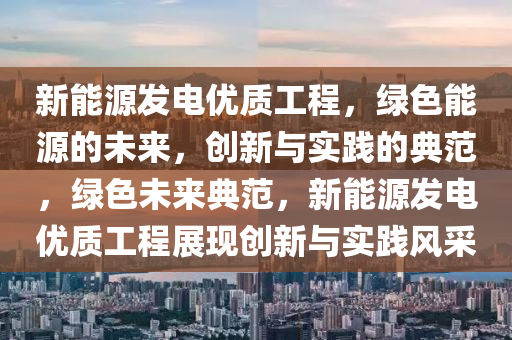 新能源发电优质工程，绿色能源的未来，创新与实践的典范，绿色未来典范，新能源发电优质工程展现创新与实践风采